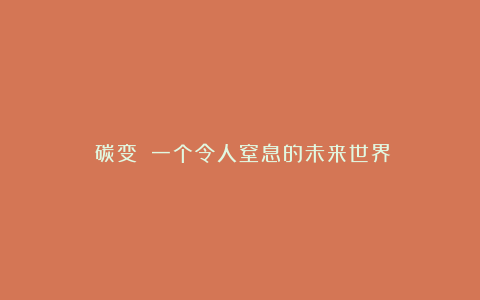 碳变 一个令人窒息的未来世界